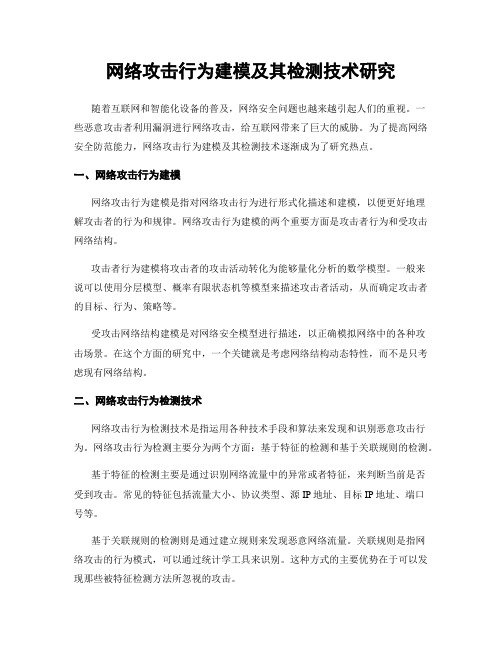 网络攻击行为建模及其检测技术研究

随着互联网和智能化设备的普及，网络安全问题也越来越引起人们的重视。一些恶意攻击者利用漏洞进行网络攻击，给互联网带来了巨大的威胁。为了提高网络安全防范能力，网络攻击行为建模及其检测技术逐渐成为了研究热点。

一、网络攻击行为建模

网络攻击行为建模是指对网络攻击行为进行形式化描述和建模，以便更好地理解攻击者的行为和规律。网络攻击行为建模的两个重要方面是攻击者行为和受攻击网络结构。

攻击者行为建模将攻击者的攻击活动转化为能够量化分析的数学模型。一般来说可以使用分层模型、概率有限状态机等模型来描述攻击者活动，从而确定攻击者的目标、行为、策略等。

受攻击网络结构建模是对网络安全模型进行描述，以正确模拟网络中的各种攻击场景。在这个方面的研究中，一个关键就是考虑网络结构动态特性，而不是只考虑现有网络结构。

二、网络攻击行为检测技术

网络攻击行为检测技术是指运用各种技术手段和算法来发现和识别恶意攻击行为。网络攻击行为检测主要分为两个方面：基于特征的检测和基于关联规则的检测。

基于特征的检测主要是通过识别网络流量中的异常或者特征，来判断当前是否受到攻击。常见的特征包括流量大小、协议类型、源IP地址、目标IP地址、端口号等。

基于关联规则的检测则是通过建立规则来发现恶意网络流量。关联规则是指网络攻击的行为模式，可以通过统计学工具来识别。这种方式的主要优势在于可以发现那些被特征检测方法所忽视的攻击。